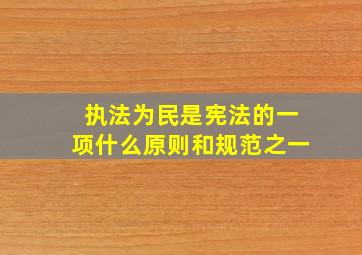 执法为民是宪法的一项什么原则和规范之一